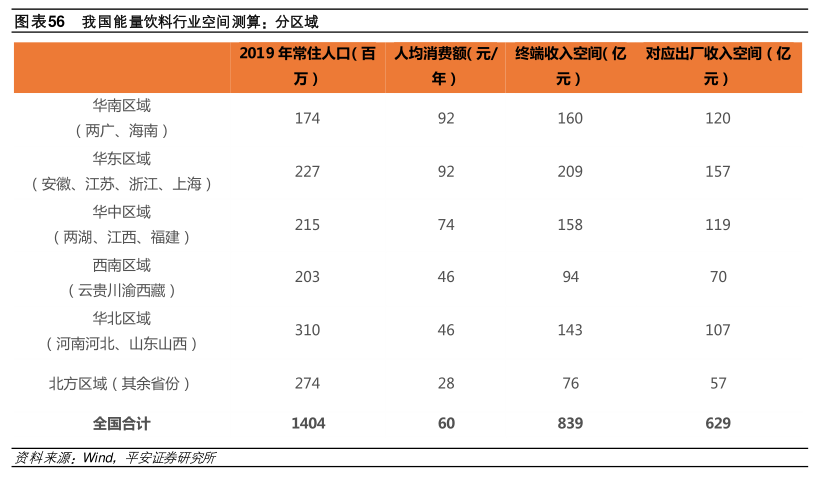 图表56　我国能量饮料行业空间测算：分区域

|  | 2019 年常住人口(百万) | 人均消费额(元/年) | 终端收入空间(亿元) | 对应出厂收入空间(亿元) |
|---|---|---|---|---|
| 华南区域（两广、海南） | 174 | 92 | 160 | 120 |
| 华东区域（安徽、江苏、浙江、上海） | 227 | 92 | 209 | 157 |
| 华中区域（两湖、江西、福建） | 215 | 74 | 158 | 119 |
| 西南区域（云贵川渝西藏） | 203 | 46 | 94 | 70 |
| 华北区域（河南河北、山东山西） | 310 | 46 | 143 | 107 |
| 北方区域（其余省份） | 274 | 28 | 76 | 57 |
| 全国合计 | 1404 | 60 | 839 | 629 |

资料来源：Wind，平安证券研究所